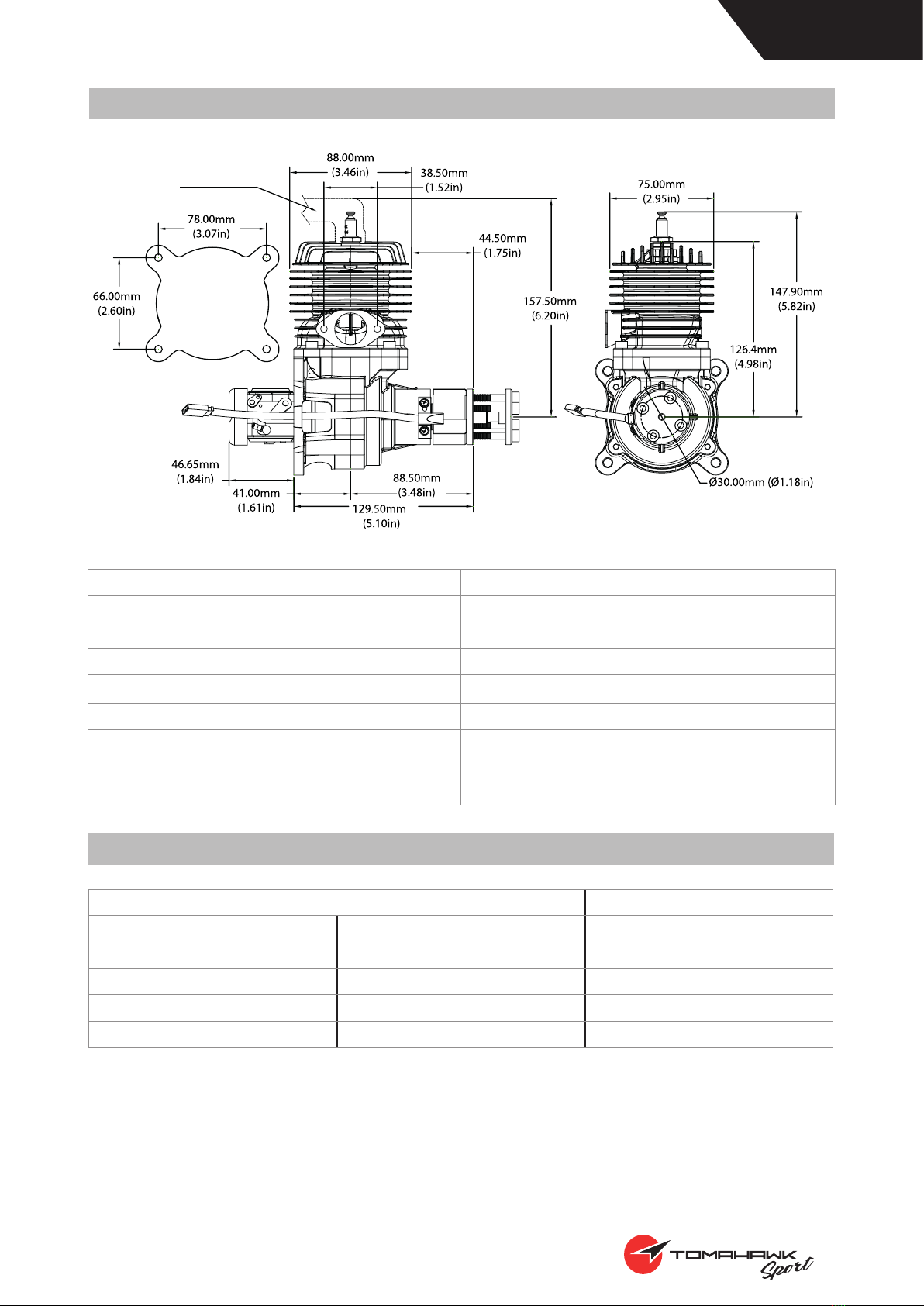 88.00mm
(3.46in)

38.50mm
(1.52in)

78.00mm
(3.07in)

66.00mm
(2.60in)

44.50mm
(1.75in)

157.50mm
(6.20in)

46.65mm
(1.84in)

41.00mm
(1.61in)

88.50mm
(3.48in)

129.50mm
(5.10in)

75.00mm
(2.95in)

147.90mm
(5.82in)

126.4mm
(4.98in)

Ø30.00mm (Ø1.18in)

TOMAHAWK
Sport